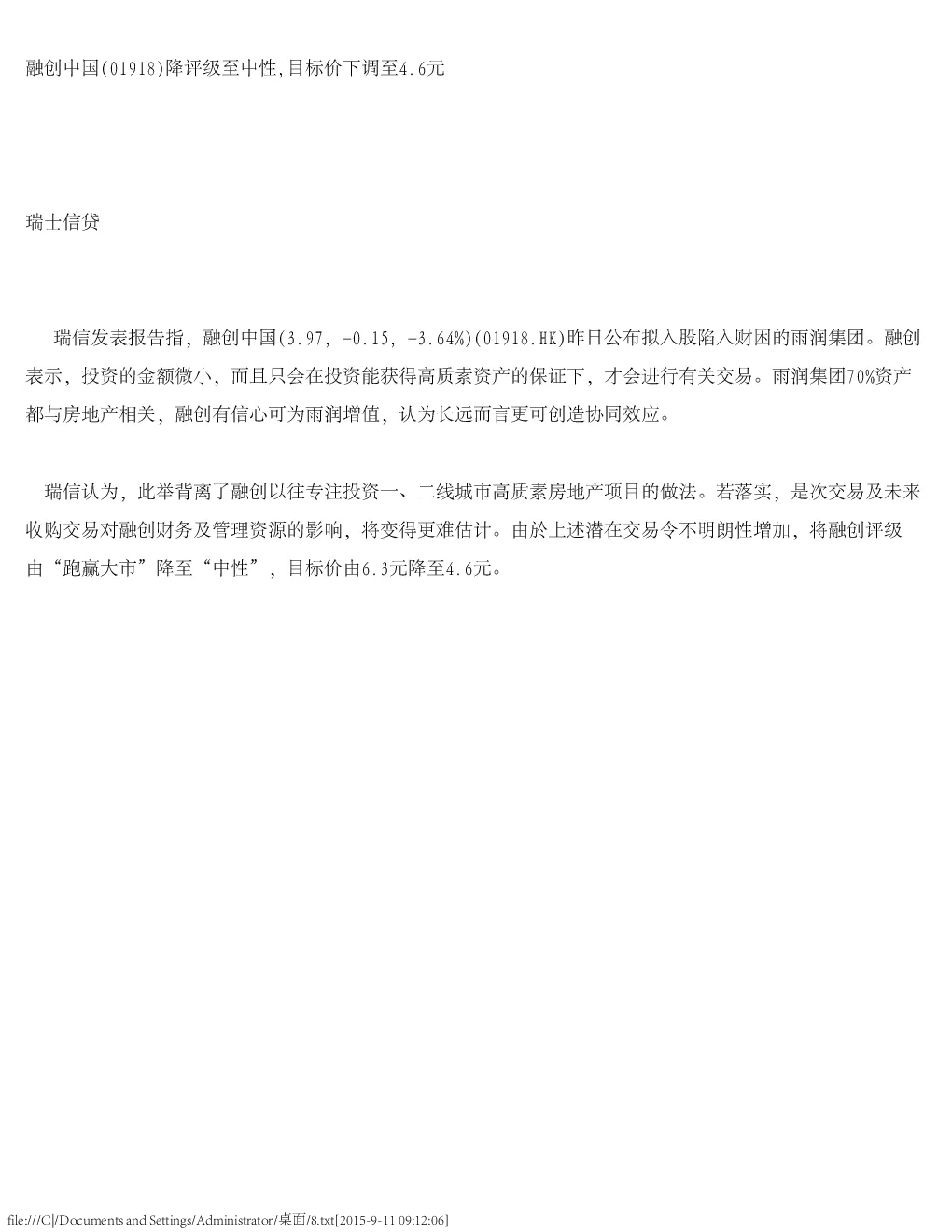 融创中国(01918)降评级至中性,目标价下调至4.6元

瑞士信贷

瑞信发表报告指，融创中国(3.97, -0.15, -3.64%)(01918.HK)昨日公布拟入股陷入财困的雨润集团。融创表示，投资的金额微小，而且只会在投资能获得高质素资产的保证下，才会进行有关交易。雨润集团70%资产都与房地产相关，融创有信心可为雨润增值，认为长远而言更可创造协同效应。

瑞信认为，此举背离了融创以往专注投资一、二线城市高质素房地产项目的做法。若落实，是次交易及未来收购交易对融创财务及管理资源的影响，将变得更难估计。由於上述潜在交易令不明朗性增加，将融创评级由“跑赢大市”降至“中性”，目标价由6.3元降至4.6元。

file:///C|/Documents and Settings/Administrator/桌面/8.txt[2015-9-11 09:12:06]